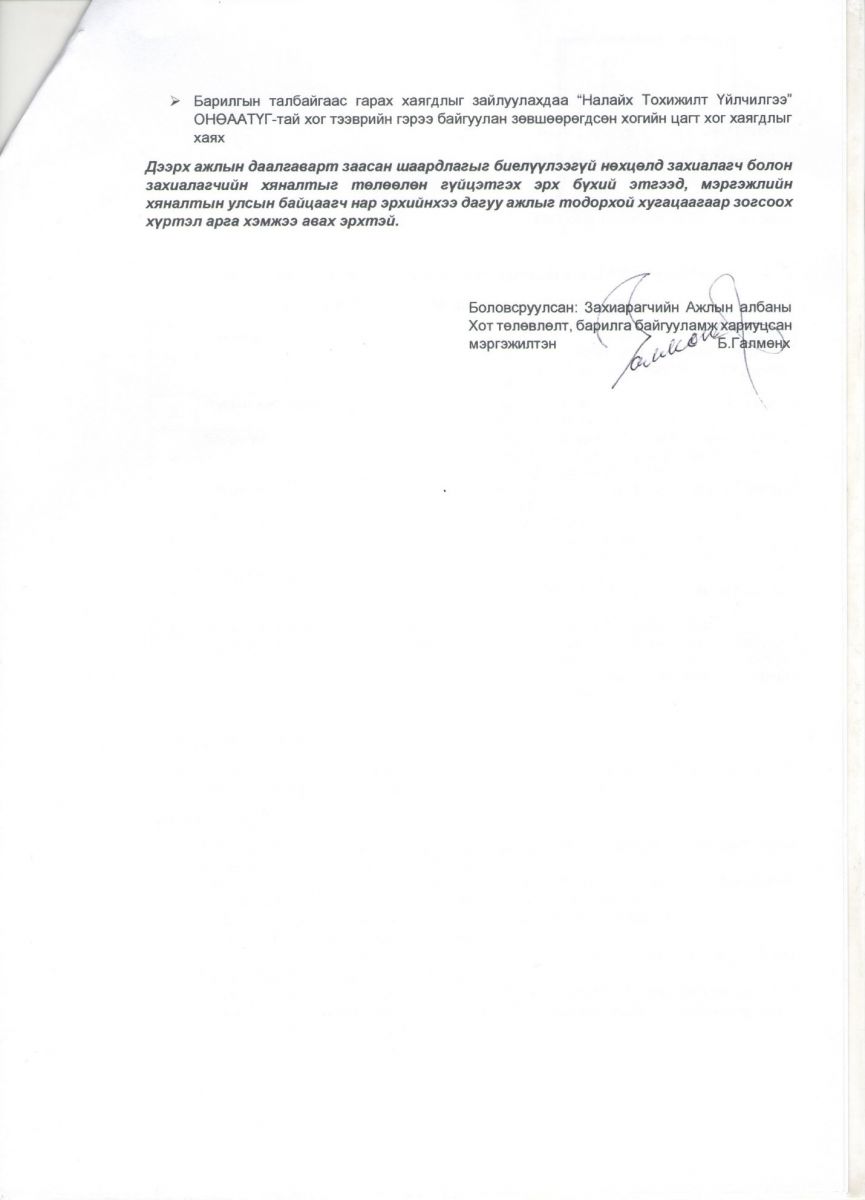 ➢ Барилгын талбайгаас гарах хаягдлыг зайлуулахдаа "Налайх Тохижилт Үйлчилгээ" ОНӨААТҮГ-тай хог тээврийн гэрээ байгуулан зөвшөөрөгдсөн хогийн цагт хог хаягдлыг хаях

Дээрх ажлын даалгаварт заасан шаардлагыг биелүүлээгүй нөхцөлд захиалагч болон захиалагчийн хяналтыг төлөөлөн гүйцэтгэх эрх бүхий этгээд, мэргэжлийн хяналтын улсын байцаагч нар эрхийнхээ дагуу ажлыг тодорхой хугацаагаар зогсоох хүртэл арга хэмжээ авах эрхтэй.

Боловсруулсан: Захиарагчийн Ажлын албаны
Хот төлөвлөлт, барилга байгууламж хариуцсан
мэргэжилтэн Б.Галмөнх